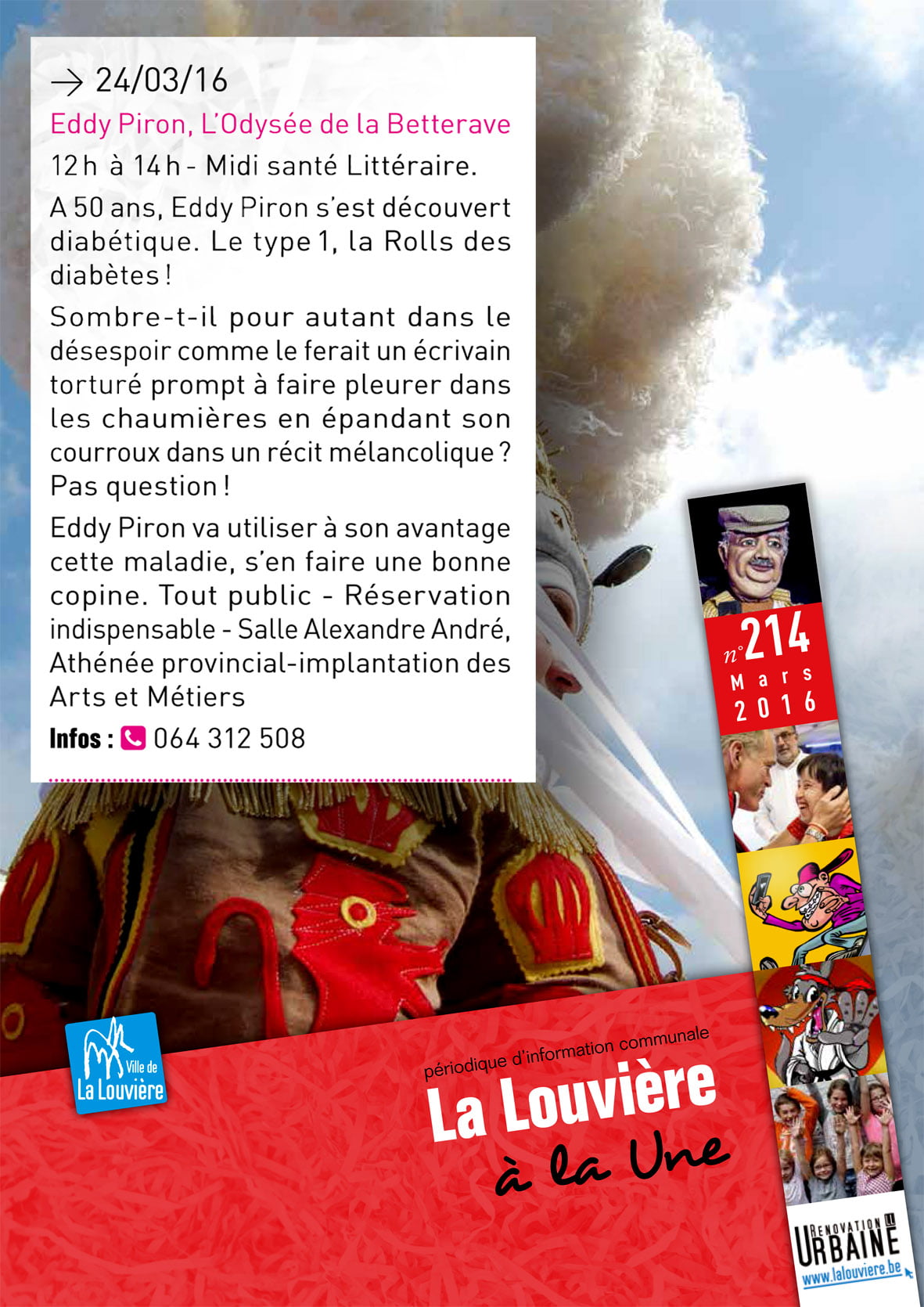 → 24/03/16

Eddy Piron, L'Odysée de la Betterave

12 h à 14 h - Midi santé Littéraire.

A 50 ans, Eddy Piron s'est découvert diabétique. Le type 1, la Rolls des diabètes !

Sombre-t-il pour autant dans le désespoir comme le ferait un écrivain torturé prompt à faire pleurer dans les chaumières en épandant son courroux dans un récit mélancolique ? Pas question !

Eddy Piron va utiliser à son avantage cette maladie, s'en faire une bonne copine. Tout public - Réservation indispensable - Salle Alexandre André, Athénée provincial-implantation des Arts et Métiers

Infos : 064 312 508

n° 214
Mars
2016

Ville de
La Louvière

périodique d'information communale
La Louvière
à la Une

RENOVATION
URBAINE
www.lalouviere.be